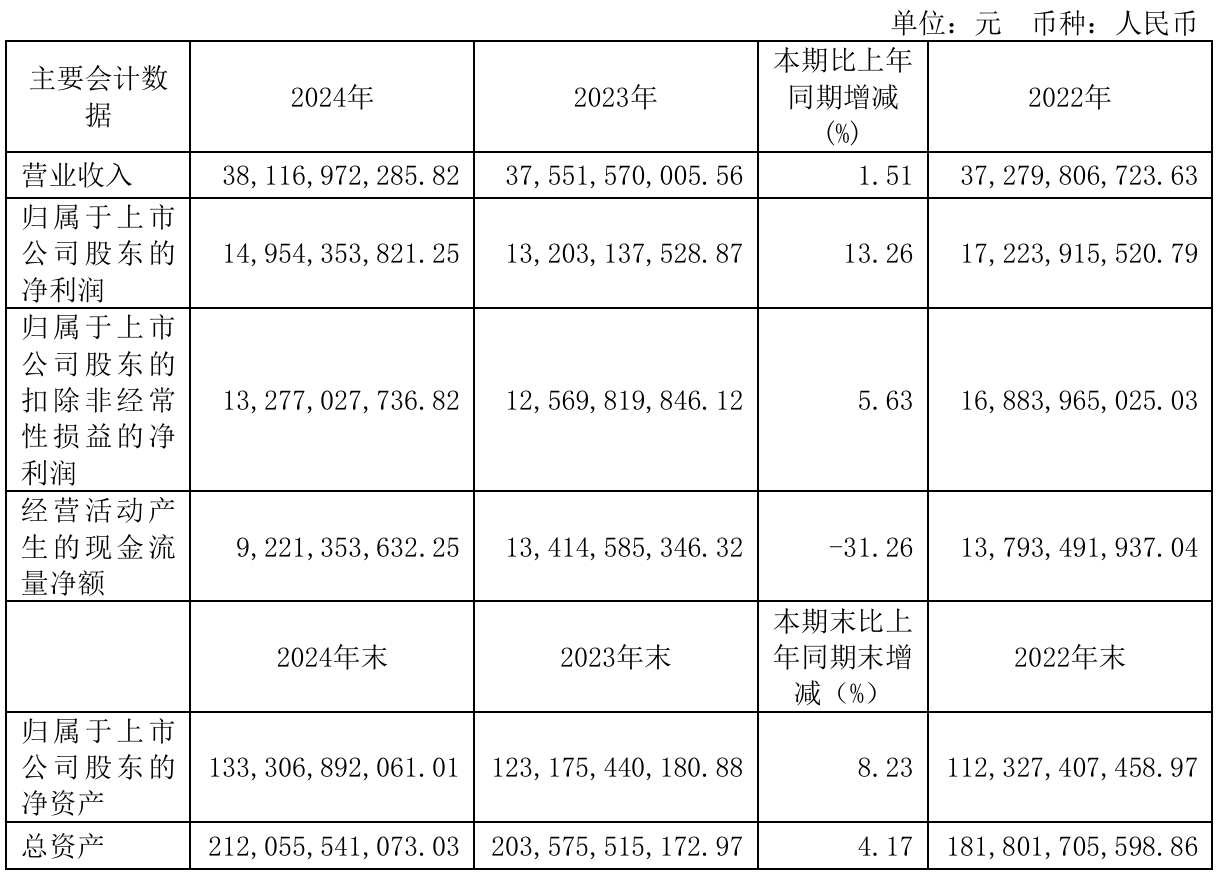 单位：元 币种：人民币

| 主要会计数据 | 2024年 | 2023年 | 本期比上年同期增减(%) | 2022年 |
|---|---|---|---|---|
| 营业收入 | 38,116,972,285.82 | 37,551,570,005.56 | 1.51 | 37,279,806,723.63 |
| 归属于上市公司股东的净利润 | 14,954,353,821.25 | 13,203,137,528.87 | 13.26 | 17,223,915,520.79 |
| 归属于上市公司股东的扣除非经常性损益的净利润 | 13,277,027,736.82 | 12,569,819,846.12 | 5.63 | 16,883,965,025.03 |
| 经营活动产生的现金流量净额 | 9,221,353,632.25 | 13,414,585,346.32 | -31.26 | 13,793,491,937.04 |
| | 2024年末 | 2023年末 | 本期末比上年同期末增减（%） | 2022年末 |
| 归属于上市公司股东的净资产 | 133,306,892,061.01 | 123,175,440,180.88 | 8.23 | 112,327,407,458.97 |
| 总资产 | 212,055,541,073.03 | 203,575,515,172.97 | 4.17 | 181,801,705,598.86 |